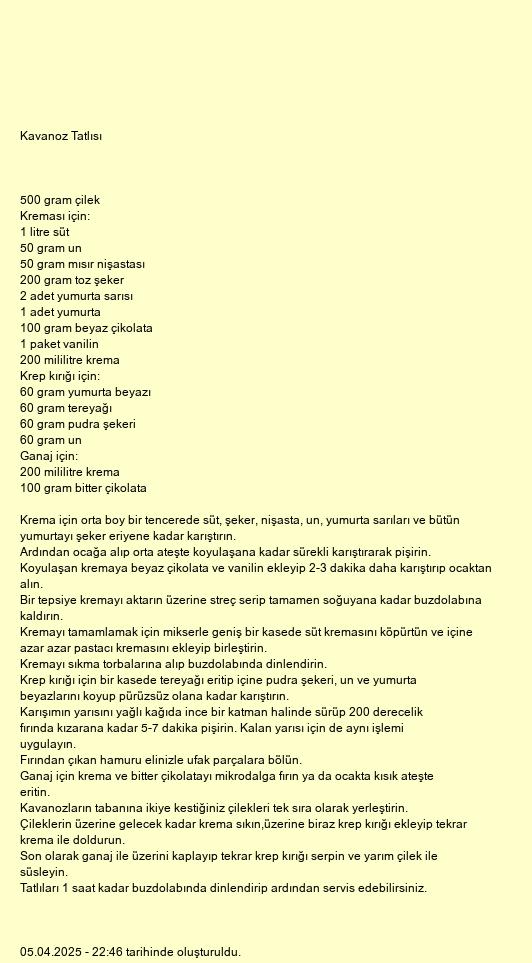 Kavanoz Tatlısı

500 gram çilek
Kreması için:
1 litre süt
50 gram un
50 gram mısır nişastası
200 gram toz şeker
2 adet yumurta sarısı
1 adet yumurta
100 gram beyaz çikolata
1 paket vanilin
200 mililitre krema
Krep kırığı için:
60 gram yumurta beyazı
60 gram tereyağı
60 gram pudra şekeri
60 gram un
Ganaj için:
200 mililitre krema
100 gram bitter çikolata

Krema için orta boy bir tencerede süt, şeker, nişasta, un, yumurta sarıları ve bütün yumurtayı şeker eriyene kadar karıştırın.
Ardından ocağa alıp orta ateşte koyulaşana kadar sürekli karıştırarak pişirin.
Koyulaşan kremaya beyaz çikolata ve vanilin ekleyip 2-3 dakika daha karıştırıp ocaktan alın.
Bir tepsiye kremayı aktarın üzerine streç serip tamamen soğuyana kadar buzdolabına kaldırın.
Kremayı tamamlamak için mikserle geniş bir kasede süt kremasını köpürtün ve içine azar azar pastacı kremasını ekleyip birleştirin.
Kremayı sıkma torbalarına alıp buzdolabında dinlendirin.
Krep kırığı için bir kasede tereyağı eritip içine pudra şekeri, un ve yumurta beyazlarını koyup pürüzsüz olana kadar karıştırın.
Karışımın yarısını yağlı kağıda ince bir katman halinde sürüp 200 derecelik fırında kızarana kadar 5-7 dakika pişirin. Kalan yarısı için de aynı işlemi uygulayın.
Fırından çıkan hamuru elinizle ufak parçalara bölün.
Ganaj için krema ve bitter çikolatayı mikrodalga fırın ya da ocakta kısık ateşte eritin.
Kavanozların tabanına ikiye kestiğiniz çilekleri tek sıra olarak yerleştirin.
Çileklerin üzerine gelecek kadar krema sıkın,üzerine biraz krep kırığı ekleyip tekrar krema ile doldurun.
Son olarak ganaj ile üzerini kaplayıp tekrar krep kırığı serpin ve yarım çilek ile süsleyin.
Tatlıları 1 saat kadar buzdolabında dinlendirip ardından servis edebilirsiniz.

05.04.2025 - 22:46 tarihinde oluşturuldu.